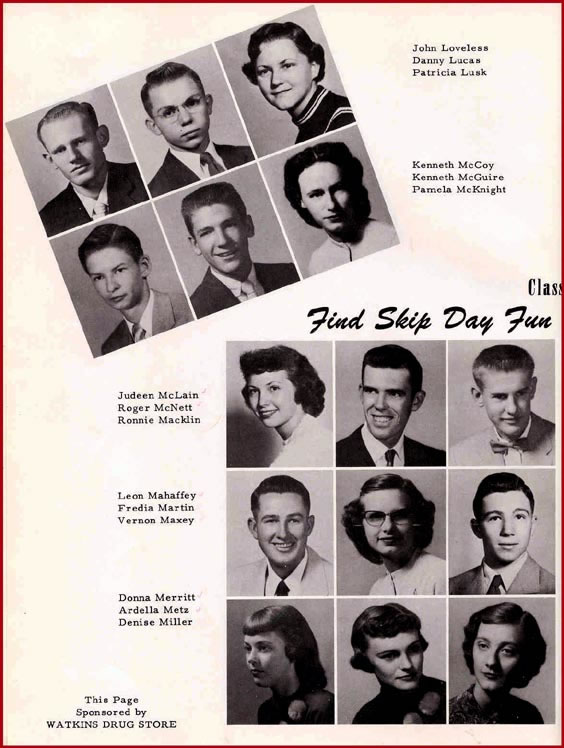 John Loveless
Danny Lucas
Patricia Lusk

Kenneth McCoy
Kenneth McGuire
Pamela McKnight

Class

Find Skip Day Fun

Judeen McLain
Roger McNett
Ronnie Macklin

Leon Mahaffey
Fredia Martin
Vernon Maxey

Donna Merritt
Ardella Metz
Denise Miller

This Page
Sponsored by
WATKINS DRUG STORE